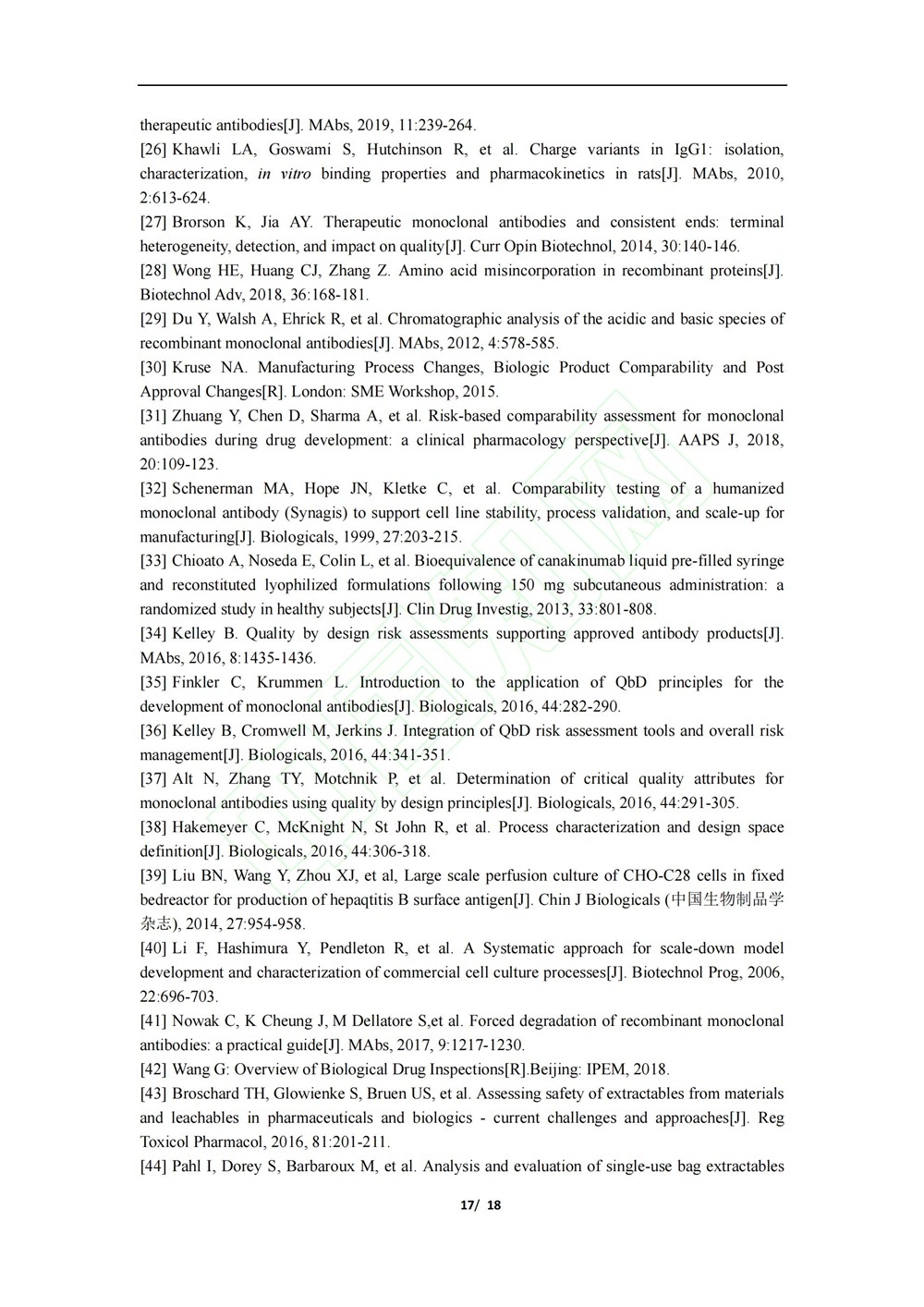 therapeutic antibodies[J]. MAbs, 2019, 11:239-264.

[26] Khawli LA, Goswami S, Hutchinson R, et al. Charge variants in IgG1: isolation, characterization, in vitro binding properties and pharmacokinetics in rats[J]. MAbs, 2010, 2:613-624.

[27] Brorson K, Jia AY. Therapeutic monoclonal antibodies and consistent ends: terminal heterogeneity, detection, and impact on quality[J]. Curr Opin Biotechnol, 2014, 30:140-146.

[28] Wong HE, Huang CJ, Zhang Z. Amino acid misincorporation in recombinant proteins[J]. Biotechnol Adv, 2018, 36:168-181.

[29] Du Y, Walsh A, Ehrick R, et al. Chromatographic analysis of the acidic and basic species of recombinant monoclonal antibodies[J]. MAbs, 2012, 4:578-585.

[30] Kruse NA. Manufacturing Process Changes, Biologic Product Comparability and Post Approval Changes[R]. London: SME Workshop, 2015.

[31] Zhuang Y, Chen D, Sharma A, et al. Risk-based comparability assessment for monoclonal antibodies during drug development: a clinical pharmacology perspective[J]. AAPS J, 2018, 20:109-123.

[32] Schenerman MA, Hope JN, Kletke C, et al. Comparability testing of a humanized monoclonal antibody (Synagis) to support cell line stability, process validation, and scale-up for manufacturing[J]. Biologicals, 1999, 27:203-215.

[33] Chioato A, Noseda E, Colin L, et al. Bioequivalence of canakinumab liquid pre-filled syringe and reconstituted lyophilized formulations following 150 mg subcutaneous administration: a randomized study in healthy subjects[J]. Clin Drug Investig, 2013, 33:801-808.

[34] Kelley B. Quality by design risk assessments supporting approved antibody products[J]. MAbs, 2016, 8:1435-1436.

[35] Finkler C, Krummen L. Introduction to the application of QbD principles for the development of monoclonal antibodies[J]. Biologicals, 2016, 44:282-290.

[36] Kelley B, Cromwell M, Jerkins J. Integration of QbD risk assessment tools and overall risk management[J]. Biologicals, 2016, 44:341-351.

[37] Alt N, Zhang TY, Motchnik P, et al. Determination of critical quality attributes for monoclonal antibodies using quality by design principles[J]. Biologicals, 2016, 44:291-305.

[38] Hakemeyer C, McKnight N, St John R, et al. Process characterization and design space definition[J]. Biologicals, 2016, 44:306-318.

[39] Liu BN, Wang Y, Zhou XJ, et al, Large scale perfusion culture of CHO-C28 cells in fixed bedreactor for production of hepaqtitis B surface antigen[J]. Chin J Biologicals (中国生物制品学杂志), 2014, 27:954-958.

[40] Li F, Hashimura Y, Pendleton R, et al. A Systematic approach for scale-down model development and characterization of commercial cell culture processes[J]. Biotechnol Prog, 2006, 22:696-703.

[41] Nowak C, K Cheung J, M Dellatore S,et al. Forced degradation of recombinant monoclonal antibodies: a practical guide[J]. MAbs, 2017, 9:1217-1230.

[42] Wang G: Overview of Biological Drug Inspections[R].Beijing: IPEM, 2018.

[43] Broschard TH, Glowienke S, Bruen US, et al. Assessing safety of extractables from materials and leachables in pharmaceuticals and biologics - current challenges and approaches[J]. Reg Toxicol Pharmacol, 2016, 81:201-211.

[44] Pahl I, Dorey S, Barbaroux M, et al. Analysis and evaluation of single-use bag extractables

17/ 18